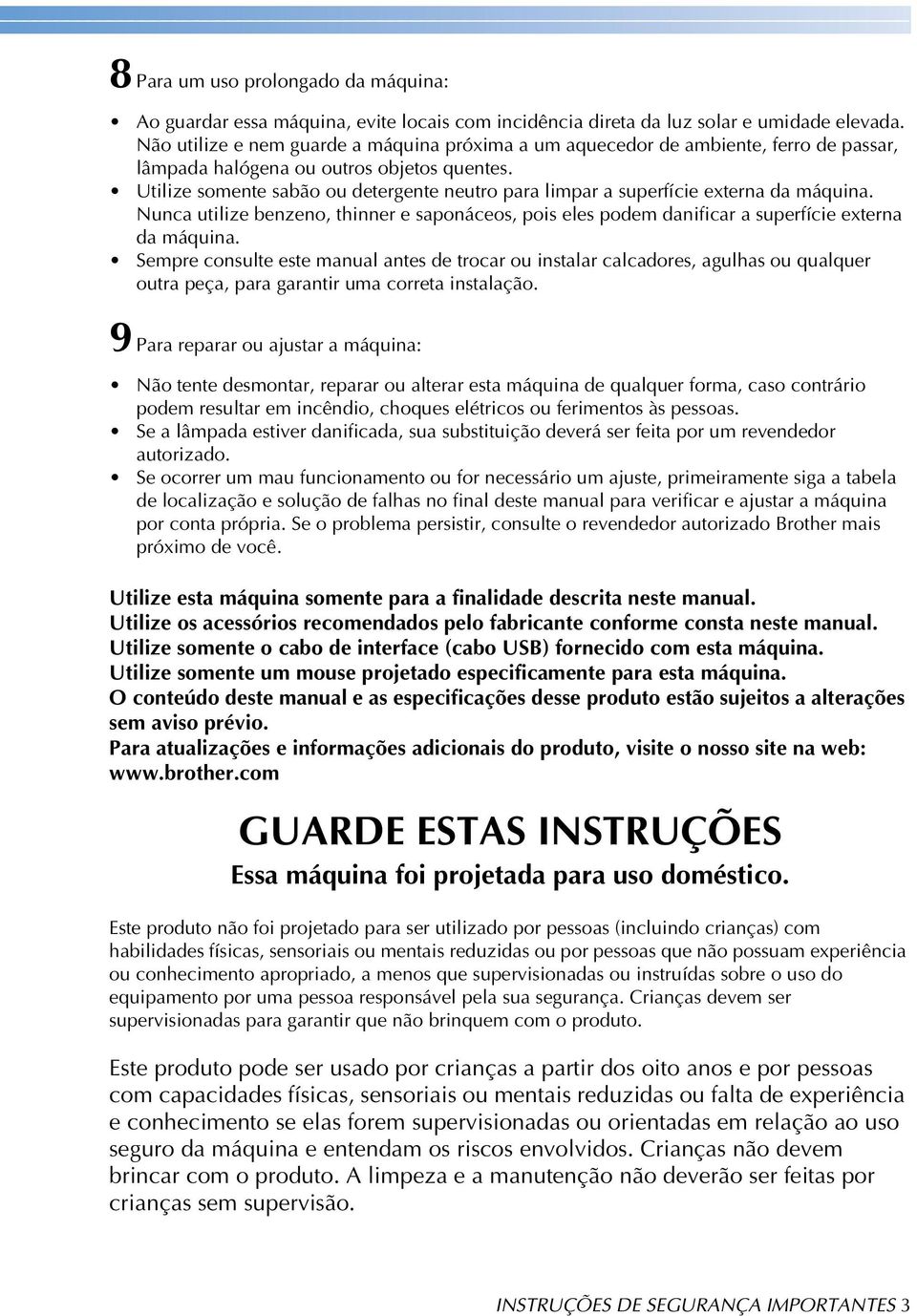 8 Para um uso prolongado da máquina:

• Ao guardar essa máquina, evite locais com incidência direta da luz solar e umidade elevada. Não utilize e nem guarde a máquina próxima a um aquecedor de ambiente, ferro de passar, lâmpada halógena ou outros objetos quentes.
• Utilize somente sabão ou detergente neutro para limpar a superfície externa da máquina. Nunca utilize benzeno, thinner e saponáceos, pois eles podem danificar a superfície externa da máquina.
• Sempre consulte este manual antes de trocar ou instalar calcadores, agulhas ou qualquer outra peça, para garantir uma correta instalação.

9 Para reparar ou ajustar a máquina:

• Não tente desmontar, reparar ou alterar esta máquina de qualquer forma, caso contrário podem resultar em incêndio, choques elétricos ou ferimentos às pessoas.
• Se a lâmpada estiver danificada, sua substituição deverá ser feita por um revendedor autorizado.
• Se ocorrer um mau funcionamento ou for necessário um ajuste, primeiramente siga a tabela de localização e solução de falhas no final deste manual para verificar e ajustar a máquina por conta própria. Se o problema persistir, consulte o revendedor autorizado Brother mais próximo de você.

Utilize esta máquina somente para a finalidade descrita neste manual.
Utilize os acessórios recomendados pelo fabricante conforme consta neste manual.
Utilize somente o cabo de interface (cabo USB) fornecido com esta máquina.
Utilize somente um mouse projetado especificamente para esta máquina.
O conteúdo deste manual e as especificações desse produto estão sujeitos a alterações sem aviso prévio.
Para atualizações e informações adicionais do produto, visite o nosso site na web: www.brother.com

GUARDE ESTAS INSTRUÇÕES
Essa máquina foi projetada para uso doméstico.

Este produto não foi projetado para ser utilizado por pessoas (incluindo crianças) com habilidades físicas, sensoriais ou mentais reduzidas ou por pessoas que não possuam experiência ou conhecimento apropriado, a menos que supervisionadas ou instruídas sobre o uso do equipamento por uma pessoa responsável pela sua segurança. Crianças devem ser supervisionadas para garantir que não brinquem com o produto.

Este produto pode ser usado por crianças a partir dos oito anos e por pessoas com capacidades físicas, sensoriais ou mentais reduzidas ou falta de experiência e conhecimento se elas forem supervisionadas ou orientadas em relação ao uso seguro da máquina e entendam os riscos envolvidos. Crianças não devem brincar com o produto. A limpeza e a manutenção não deverão ser feitas por crianças sem supervisão.

INSTRUÇÕES DE SEGURANÇA IMPORTANTES 3